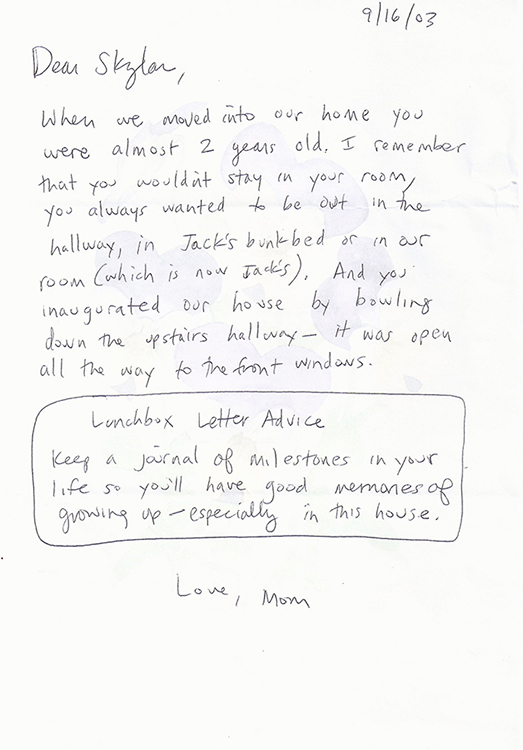 9/16/03

Dear Skylar,

When we moved into our home you were almost 2 years old. I remember that you wouldn't stay in your room, you always wanted to be out in the hallway, in Jack's bunkbed or in our room (which is now Jack's). And you inaugurated our house by bowling down the upstairs hallway - it was open all the way to the front windows.

Lunchbox Letter Advice

Keep a journal of milestones in your life so you'll have good memories of growing up - especially in this house.

Love, Mom